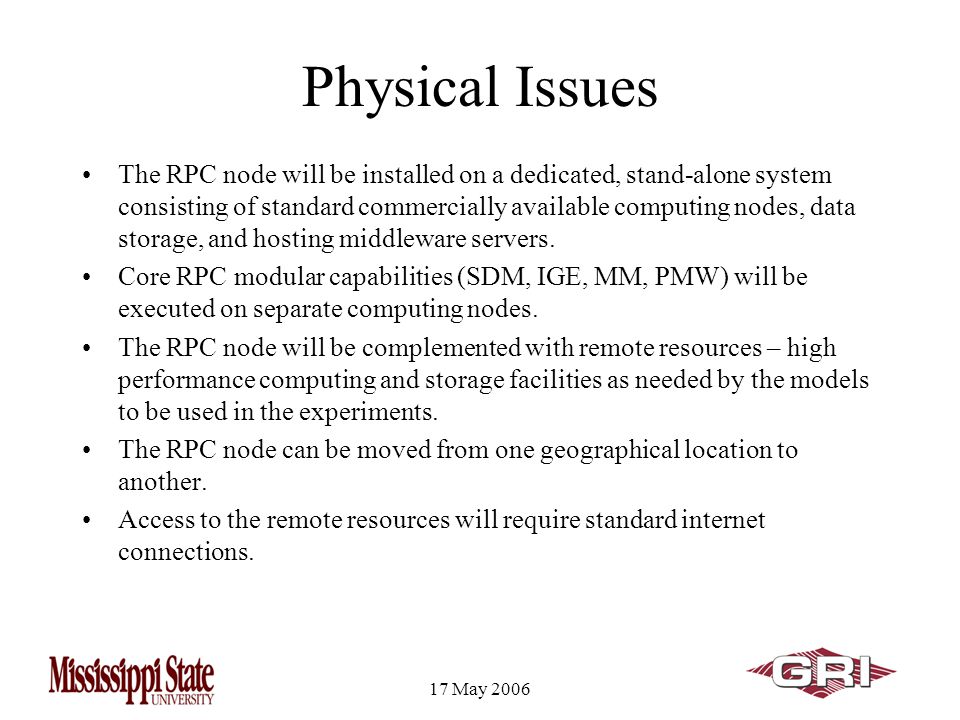 Physical Issues

• The RPC node will be installed on a dedicated, stand-alone system consisting of standard commercially available computing nodes, data storage, and hosting middleware servers.

• Core RPC modular capabilities (SDM, IGE, MM, PMW) will be executed on separate computing nodes.

• The RPC node will be complemented with remote resources – high performance computing and storage facilities as needed by the models to be used in the experiments.

• The RPC node can be moved from one geographical location to another.

• Access to the remote resources will require standard internet connections.

Mississippi State UNIVERSITY

17 May 2006

GRI